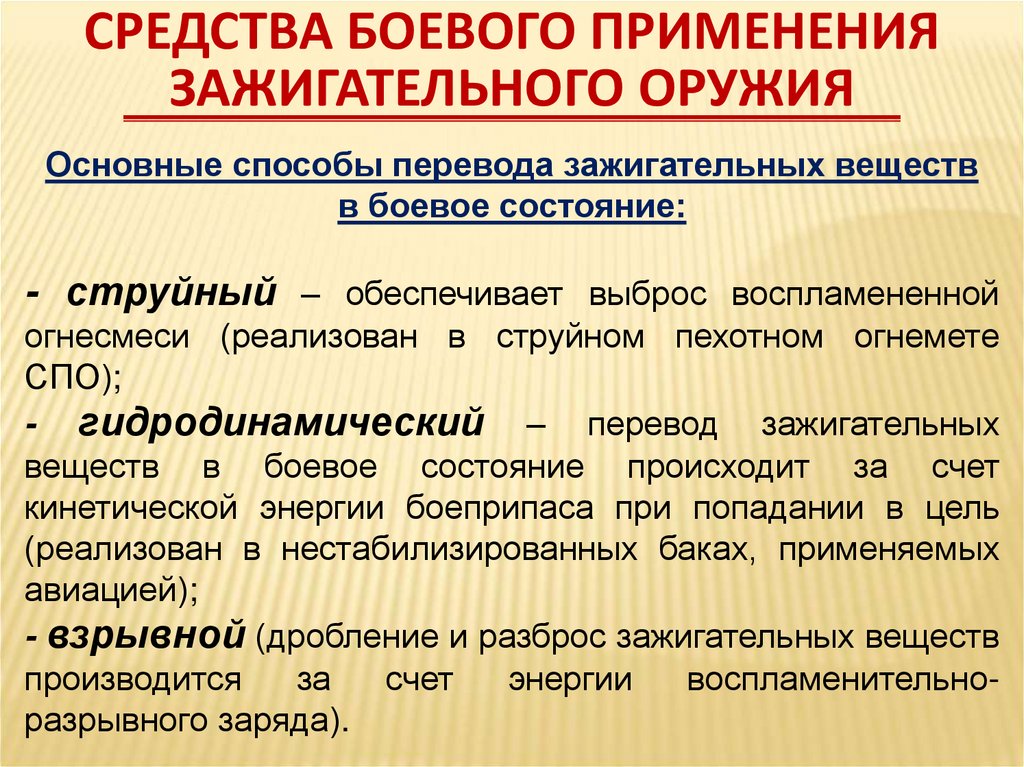 СРЕДСТВА БОЕВОГО ПРИМЕНЕНИЯ ЗАЖИГАТЕЛЬНОГО ОРУЖИЯ

Основные способы перевода зажигательных веществ в боевое состояние:

- струйный – обеспечивает выброс воспламененной огнесмеси (реализован в струйном пехотном огнемете СПО);

- гидродинамический – перевод зажигательных веществ в боевое состояние происходит за счет кинетической энергии боеприпаса при попадании в цель (реализован в нестабилизированных баках, применяемых авиацией);

- взрывной (дробление и разброс зажигательных веществ производится за счет энергии воспламенительно-разрывного заряда).